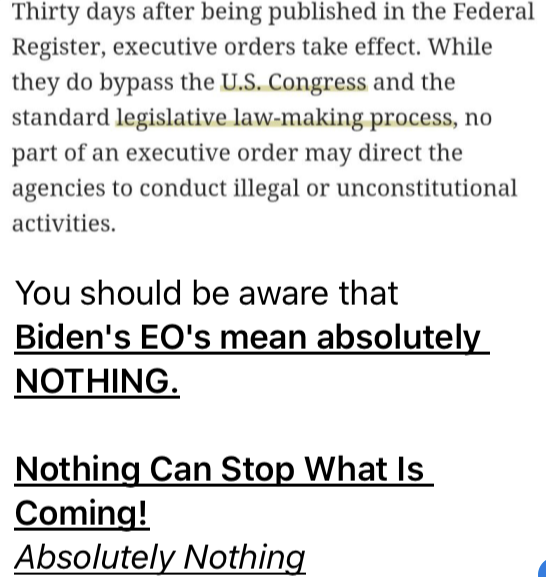 Thirty days after being published in the Federal Register, executive orders take effect. While they do bypass the U.S. Congress and the standard legislative law-making process, no part of an executive order may direct the agencies to conduct illegal or unconstitutional activities.

You should be aware that Biden's EO's mean absolutely NOTHING.

Nothing Can Stop What Is Coming!
Absolutely Nothing